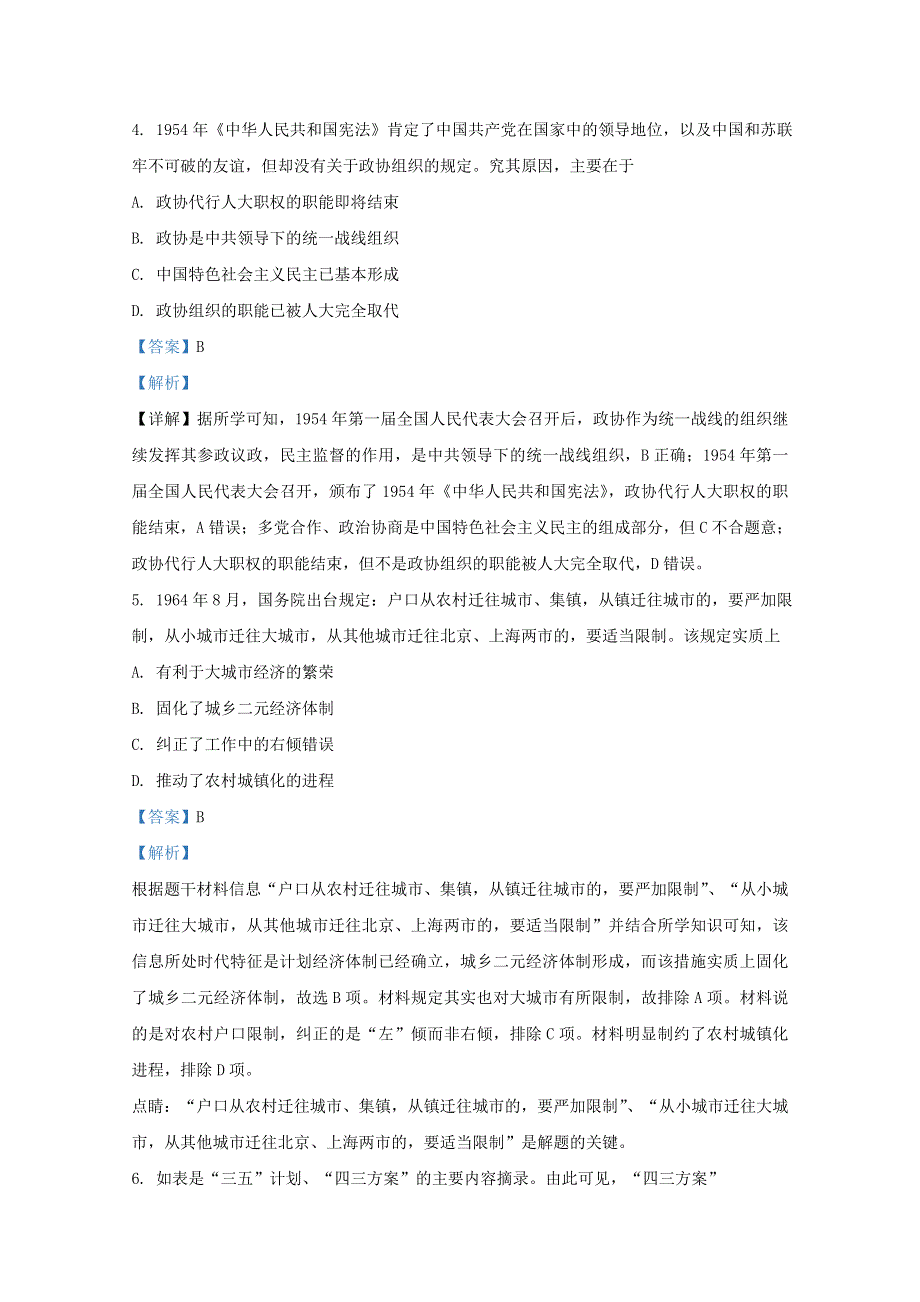 4. 1954 年《中华人民共和国宪法》肯定了中国共产党在国家中的领导地位，以及中国和苏联牢不可破的友谊，但却没有关于政协组织的规定。究其原因，主要在于

A. 政协代行人大职权的职能即将结束

B. 政协是中共领导下的统一战线组织

C. 中国特色社会主义民主已基本形成

D. 政协组织的职能已被人大完全取代

【答案】B

【解析】

【详解】据所学可知，1954 年第一届全国人民代表大会召开后，政协作为统一战线的组织继续发挥其参政议政，民主监督的作用，是中共领导下的统一战线组织，B 正确；1954 年第一届全国人民代表大会召开，颁布了 1954 年《中华人民共和国宪法》，政协代行人大职权的职能结束，A 错误；多党合作、政治协商是中国特色社会主义民主的组成部分，但 C 不合题意；政协代行人大职权的职能结束，但不是政协组织的职能被人大完全取代，D 错误。

5. 1964 年 8 月，国务院出台规定：户口从农村迁往城市、集镇，从镇迁往城市的，要严加限制，从小城市迁往大城市，从其他城市迁往北京、上海两市的，要适当限制。该规定实质上

A. 有利于大城市经济的繁荣

B. 固化了城乡二元经济体制

C. 纠正了工作中的右倾错误

D. 推动了农村城镇化的进程

【答案】B

【解析】

根据题干材料信息“户口从农村迁往城市、集镇，从镇迁往城市的，要严加限制”、“从小城市迁往大城市，从其他城市迁往北京、上海两市的，要适当限制”并结合所学知识可知，该信息所处时代特征是计划经济体制已经确立，城乡二元经济体制形成，而该措施实质上固化了城乡二元经济体制，故选 B 项。材料规定其实也对大城市有所限制，故排除 A 项。材料说的是对农村户口限制，纠正的是“左”倾而非右倾，排除 C 项。材料明显制约了农村城镇化进程，排除 D 项。

点睛：“户口从农村迁往城市、集镇，从镇迁往城市的，要严加限制”、“从小城市迁往大城市，从其他城市迁往北京、上海两市的，要适当限制”是解题的关键。

6. 如表是“三五”计划、“四三方案”的主要内容摘录。由此可见，“四三方案”